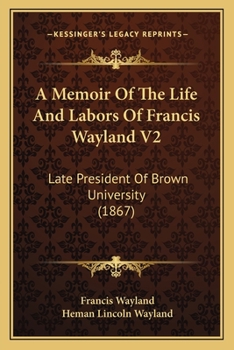 —KESSINGER'S LEGACY REPRINTS—

A Memoir Of The Life And Labors Of Francis Wayland V2

Late President Of Brown University (1867)

Francis Wayland
Heman Lincoln Wayland